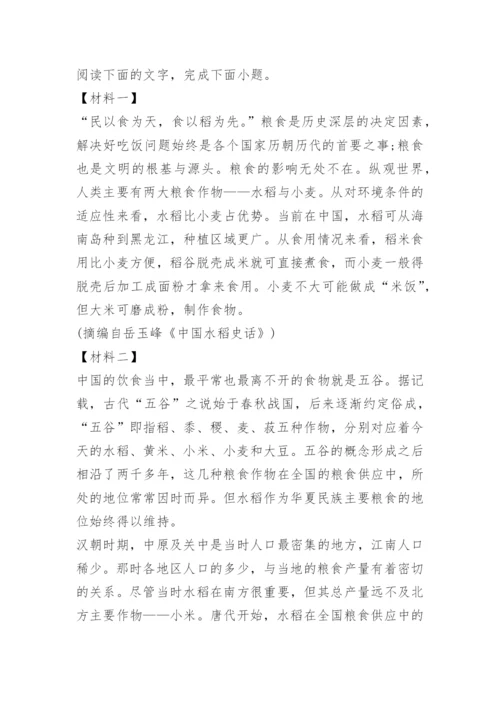 阅读下面的文字，完成下面小题。

【材料一】

“民以食为天，食以稻为先。”粮食是历史深层的决定因素，解决好吃饭问题始终是各个国家历朝历代的首要之事;粮食也是文明的根基与源头。粮食的影响无处不在。纵观世界，人类主要有两大粮食作物——水稻与小麦。从对环境条件的适应性来看，水稻比小麦占优势。当前在中国，水稻可从海南岛种到黑龙江，种植区域更广。从食用情况来看，稻米食用比小麦方便，稻谷脱壳成米就可直接煮食，而小麦一般得脱壳后加工成面粉才拿来食用。小麦不大可能做成“米饭”，但大米可磨成粉，制作食物。

(摘编自岳玉峰《中国水稻史话》)

【材料二】

中国的饮食当中，最平常也最离不开的食物就是五谷。据记载，古代“五谷”之说始于春秋战国，后来逐渐约定俗成，“五谷”即指稻、黍、稷、麦、菽五种作物，分别对应着今天的水稻、黄米、小米、小麦和大豆。五谷的概念形成之后相沿了两千多年，这几种粮食作物在全国的粮食供应中，所处的地位常常因时而异。但水稻作为华夏民族主要粮食的地位始终得以维持。

汉朝时期，中原及关中是当时人口最密集的地方，江南人口稀少。那时各地区人口的多少，与当地的粮食产量有着密切的关系。尽管当时水稻在南方很重要，但其总产量远不及北方主要作物——小米。唐代开始，水稻在全国粮食供应中的